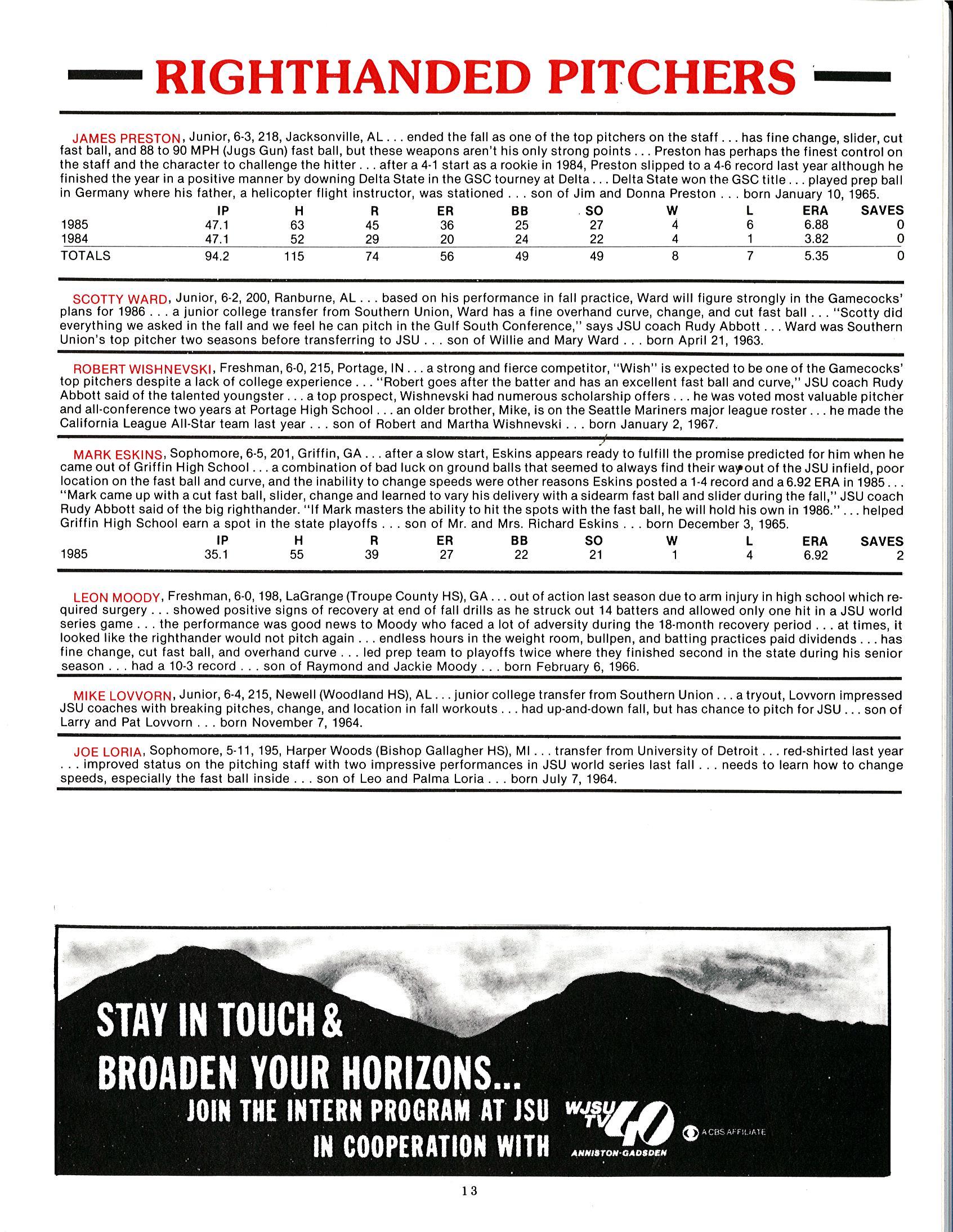 RIGHTHANDED PITCHERS

JAMES PRESTON, Junior, 6-3, 218, Jacksonville, AL . . . ended the fall as one of the top pitchers on the staff . . . has fine change, slider, cut fast ball, and 88 to 90 MPH (Jugs Gun) fast ball, but these weapons aren't his only strong points . . . Preston has perhaps the finest control on the staff and the character to challenge the hitter . . . after a 4-1 start as a rookie in 1984, Preston slipped to a 4-6 record last year although he finished the year in a positive manner by downing Delta State in the GSC tourney at Delta . . . Delta State won the GSC title . . . played prep ball in Germany where his father, a helicopter flight instructor, was stationed . . . son of Jim and Donna Preston . . . born January 10, 1965.

| | IP | H | R | ER | BB | SO | W | L | ERA | SAVES |
|---|---|---|---|---|---|---|---|---|---|---|
| 1985 | 47.1 | 63 | 45 | 36 | 25 | 27 | 4 | 6 | 6.88 | 0 |
| 1984 | 47.1 | 52 | 29 | 20 | 24 | 22 | 4 | 1 | 3.82 | 0 |
| TOTALS | 94.2 | 115 | 74 | 56 | 49 | 49 | 8 | 7 | 5.35 | 0 |

SCOTTY WARD, Junior, 6-2, 200, Ranburne, AL . . . based on his performance in fall practice, Ward will figure strongly in the Gamecocks' plans for 1986 . . . a junior college transfer from Southern Union, Ward has a fine overhand curve, change, and cut fast ball . . . "Scotty did everything we asked in the fall and we feel he can pitch in the Gulf South Conference," says JSU coach Rudy Abbott . . . Ward was Southern Union's top pitcher two seasons before transferring to JSU . . . son of Willie and Mary Ward . . . born April 21, 1963.

ROBERT WISHNEVSKI, Freshman, 6-0, 215, Portage, IN . . . a strong and fierce competitor, "Wish" is expected to be one of the Gamecocks' top pitchers despite a lack of college experience . . . "Robert goes after the batter and has an excellent fast ball and curve," JSU coach Rudy Abbott said of the talented youngster . . . a top prospect, Wishnevski had numerous scholarship offers . . . he was voted most valuable pitcher and all-conference two years at Portage High School . . . an older brother, Mike, is on the Seattle Mariners major league roster . . . he made the California League All-Star team last year . . . son of Robert and Martha Wishnevski . . . born January 2, 1967.

MARK ESKINS, Sophomore, 6-5, 201, Griffin, GA . . . after a slow start, Eskins appears ready to fulfill the promise predicted for him when he came out of Griffin High School . . . a combination of bad luck on ground balls that seemed to always find their way out of the JSU infield, poor location on the fast ball and curve, and the inability to change speeds were other reasons Eskins posted a 1-4 record and a 6.92 ERA in 1985 . . . "Mark came up with a cut fast ball, slider, change and learned to vary his delivery with a sidearm fast ball and slider during the fall," JSU coach Rudy Abbott said of the big righthander. "If Mark masters the ability to hit the spots with the fast ball, he will hold his own in 1986." . . . helped Griffin High School earn a spot in the state playoffs . . . son of Mr. and Mrs. Richard Eskins . . . born December 3, 1965.

| | IP | H | R | ER | BB | SO | W | L | ERA | SAVES |
|---|---|---|---|---|---|---|---|---|---|---|
| 1985 | 35.1 | 55 | 39 | 27 | 22 | 21 | 1 | 4 | 6.92 | 2 |

LEON MOODY, Freshman, 6-0, 198, LaGrange (Troupe County HS), GA . . . out of action last season due to arm injury in high school which required surgery . . . showed positive signs of recovery at end of fall drills as he struck out 14 batters and allowed only one hit in a JSU world series game . . . the performance was good news to Moody who faced a lot of adversity during the 18-month recovery period . . . at times, it looked like the righthander would not pitch again . . . endless hours in the weight room, bullpen, and batting practices paid dividends . . . has fine change, cut fast ball, and overhand curve . . . led prep team to playoffs twice where they finished second in the state during his senior season . . . had a 10-3 record . . . son of Raymond and Jackie Moody . . . born February 6, 1966.

MIKE LOVVORN, Junior, 6-4, 215, Newell (Woodland HS), AL . . . junior college transfer from Southern Union . . . a tryout, Lovvorn impressed JSU coaches with breaking pitches, change, and location in fall workouts . . . had up-and-down fall, but has chance to pitch for JSU . . . son of Larry and Pat Lovvorn . . . born November 7, 1964.

JOE LORIA, Sophomore, 5-11, 195, Harper Woods (Bishop Gallagher HS), MI . . . transfer from University of Detroit . . . red-shirted last year . . . improved status on the pitching staff with two impressive performances in JSU world series last fall . . . needs to learn how to change speeds, especially the fast ball inside . . . son of Leo and Palma Loria . . . born July 7, 1964.

STAY IN TOUCH & BROADEN YOUR HORIZONS...
JOIN THE INTERN PROGRAM AT JSU IN COOPERATION WITH WJSU TV 40 ANNISTON-GADSDEN A CBS AFFILIATE

13